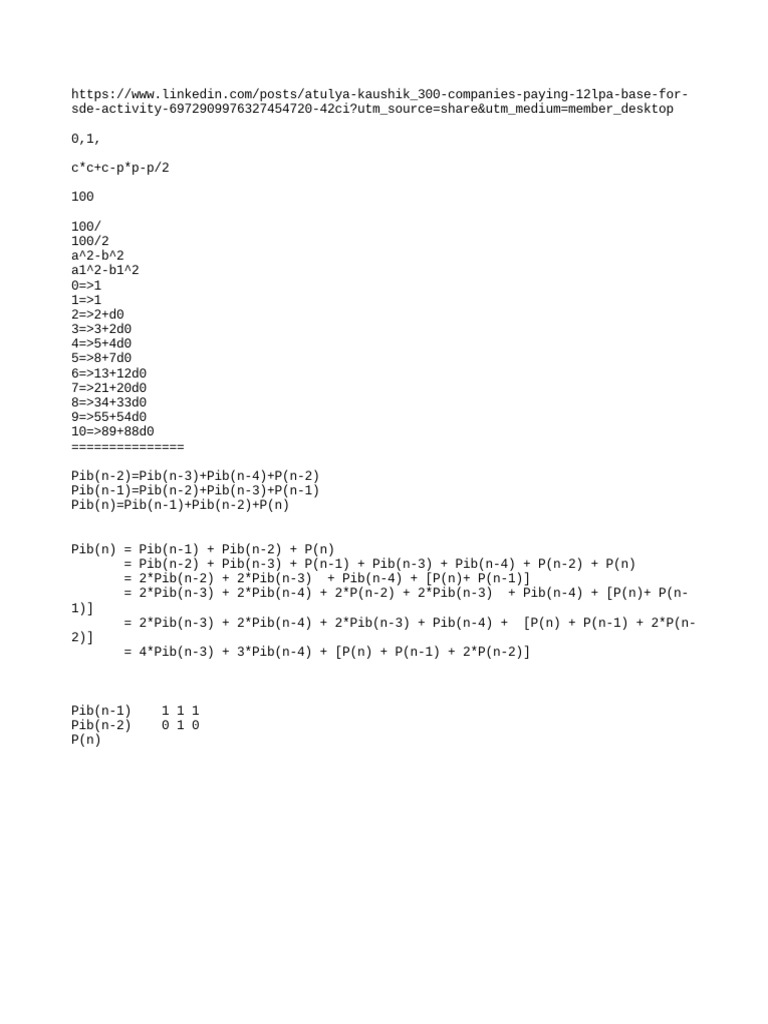 https://www.linkedin.com/posts/atulya-kaushik_300-companies-paying-12lpa-base-for-sde-activity-6972909976327454720-42ci?utm_source=share&utm_medium=member_desktop

0,1,

c*c+c-p*p-p/2

100

100/
100/2
a^2-b^2
a1^2-b1^2
0=>1
1=>1
2=>2+d0
3=>3+2d0
4=>5+4d0
5=>8+7d0
6=>13+12d0
7=>21+20d0
8=>34+33d0
9=>55+54d0
10=>89+88d0
===============

Pib(n-2)=Pib(n-3)+Pib(n-4)+P(n-2)
Pib(n-1)=Pib(n-2)+Pib(n-3)+P(n-1)
Pib(n)=Pib(n-1)+Pib(n-2)+P(n)

Pib(n) = Pib(n-1) + Pib(n-2) + P(n)
= Pib(n-2) + Pib(n-3) + P(n-1) + Pib(n-3) + Pib(n-4) + P(n-2) + P(n)
= 2*Pib(n-2) + 2*Pib(n-3) + Pib(n-4) + [P(n)+ P(n-1)]
= 2*Pib(n-3) + 2*Pib(n-4) + 2*P(n-2) + 2*Pib(n-3) + Pib(n-4) + [P(n)+ P(n-1)]
= 2*Pib(n-3) + 2*Pib(n-4) + 2*Pib(n-3) + Pib(n-4) + [P(n) + P(n-1) + 2*P(n-2)]
= 4*Pib(n-3) + 3*Pib(n-4) + [P(n) + P(n-1) + 2*P(n-2)]

Pib(n-1) 1 1 1
Pib(n-2) 0 1 0
P(n)